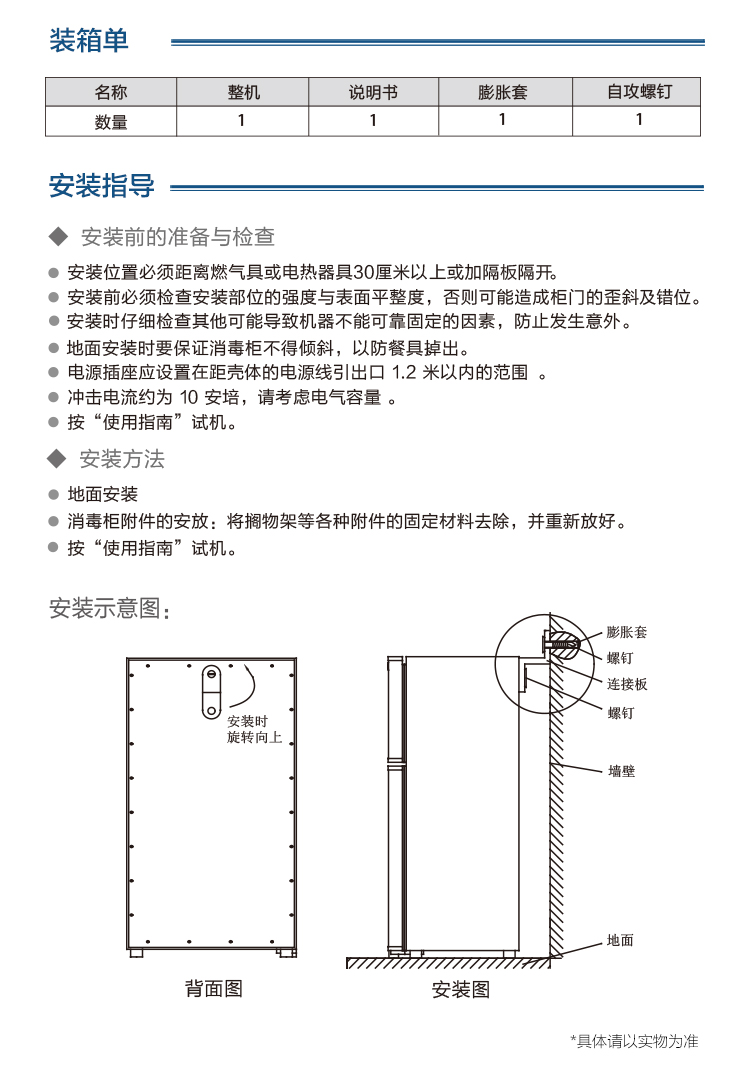 装箱单

| 名称 | 整机 | 说明书 | 膨胀套 | 自攻螺钉 |
|---|---|---|---|---|
| 数量 | 1 | 1 | 1 | 1 |

安装指导

◆ 安装前的准备与检查

● 安装位置必须距离燃气具或电热器具30厘米以上或加隔板隔开。
● 安装前必须检查安装部位的强度与表面平整度，否则可能造成柜门的歪斜及错位。
● 安装时仔细检查其他可能导致机器不能可靠固定的因素，防止发生意外。
● 地面安装时要保证消毒柜不得倾斜，以防餐具掉出。
● 电源插座应设置在距壳体的电源线引出口 1.2 米以内的范围 。
● 冲击电流约为 10 安培，请考虑电气容量 。
● 按“使用指南”试机。

◆ 安装方法

● 地面安装
● 消毒柜附件的安放：将搁物架等各种附件的固定材料去除，并重新放好。
● 按“使用指南”试机。

安装示意图：

安装时
旋转向上

背面图

膨胀套
螺钉
连接板
螺钉
墙壁
地面

安装图

*具体请以实物为准